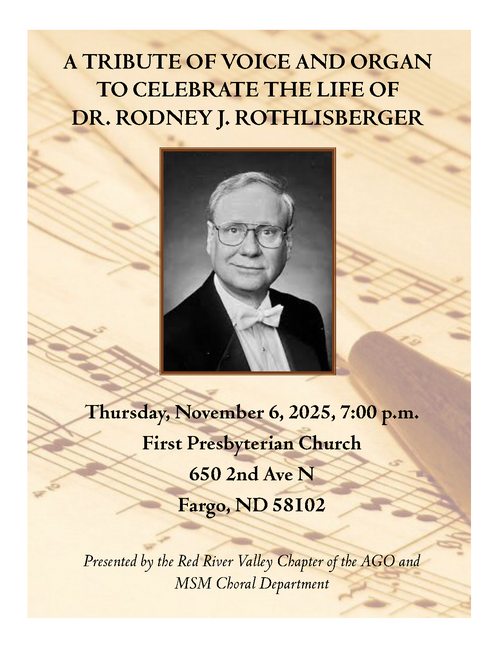 A TRIBUTE OF VOICE AND ORGAN
TO CELEBRATE THE LIFE OF
DR. RODNEY J. ROTHLISBERGER

Thursday, November 6, 2025, 7:00 p.m.
First Presbyterian Church
650 2nd Ave N
Fargo, ND 58102

Presented by the Red River Valley Chapter of the AGO and MSM Choral Department